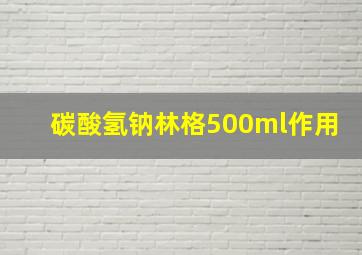 碳酸氢钠林格500ml作用